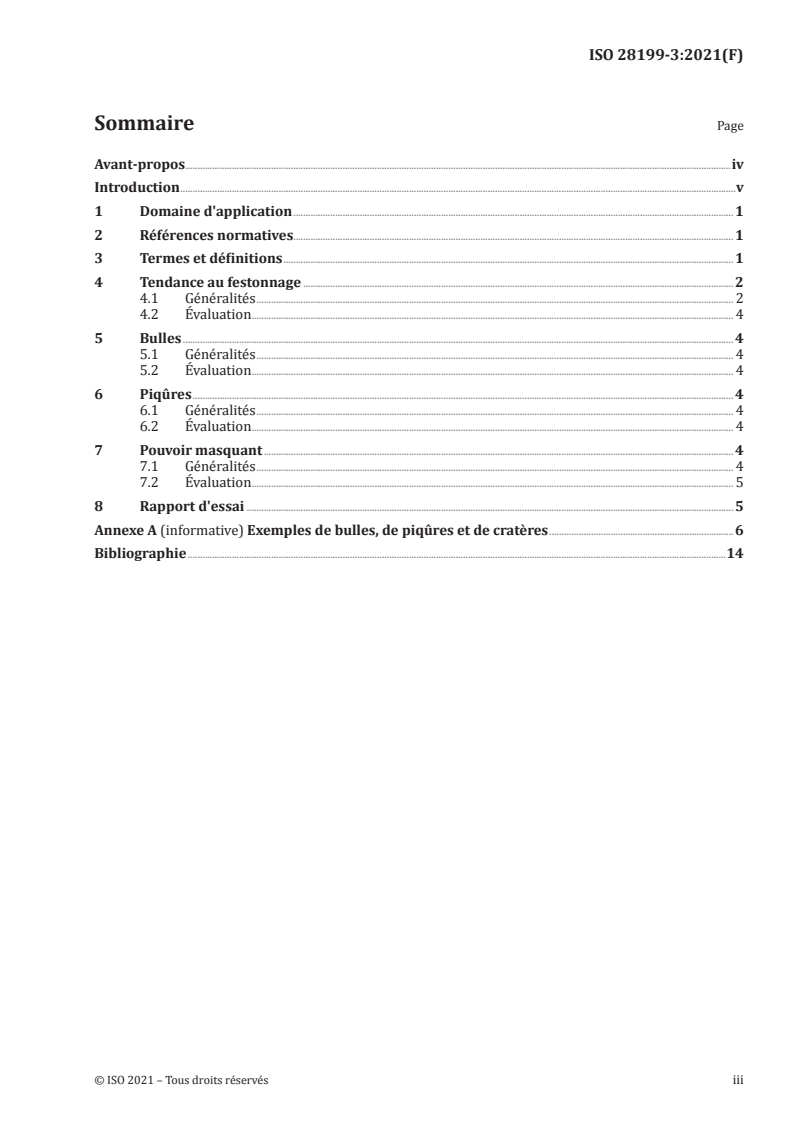 ISO 28199-3:2021(F)

Sommaire

Page

Avant-propos iv
Introduction v
1 Domaine d'application 1
2 Références normatives 1
3 Termes et définitions 1
4 Tendance au festonnage 2
4.1 Généralités 2
4.2 Évaluation 4
5 Bulles 4
5.1 Généralités 4
5.2 Évaluation 4
6 Piqûres 4
6.1 Généralités 4
6.2 Évaluation 4
7 Pouvoir masquant 4
7.1 Généralités 4
7.2 Évaluation 5
8 Rapport d'essai 5
Annexe A (informative) Exemples de bulles, de piqûres et de cratères 6
Bibliographie 14

© ISO 2021 – Tous droits réservés

iii